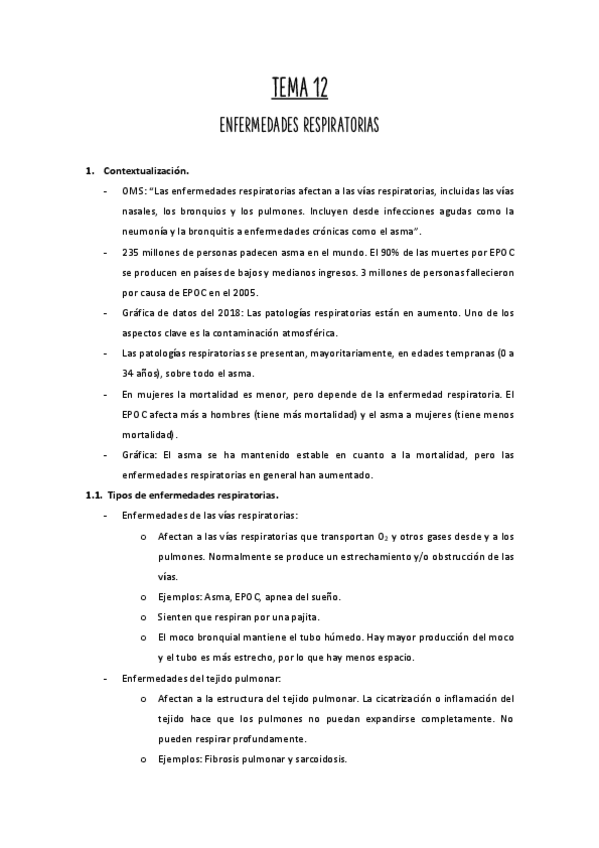 TEMA 12

ENFERMEDADES RESPIRATORIAS

1. Contextualización.

- OMS: "Las enfermedades respiratorias afectan a las vías respiratorias, incluidas las vías nasales, los bronquios y los pulmones. Incluyen desde infecciones agudas como la neumonía y la bronquitis a enfermedades crónicas como el asma".
- 235 millones de personas padecen asma en el mundo. El 90% de las muertes por EPOC se producen en países de bajos y medianos ingresos. 3 millones de personas fallecieron por causa de EPOC en el 2005.
- Gráfica de datos del 2018: Las patologías respiratorias están en aumento. Uno de los aspectos clave es la contaminación atmosférica.
- Las patologías respiratorias se presentan, mayoritariamente, en edades tempranas (0 a 34 años), sobre todo el asma.
- En mujeres la mortalidad es menor, pero depende de la enfermedad respiratoria. El EPOC afecta más a hombres (tiene más mortalidad) y el asma a mujeres (tiene menos mortalidad).
- Gráfica: El asma se ha mantenido estable en cuanto a la mortalidad, pero las enfermedades respiratorias en general han aumentado.

1.1. Tipos de enfermedades respiratorias.

- Enfermedades de las vías respiratorias:
 o Afectan a las vías respiratorias que transportan $O_2$ y otros gases desde y a los pulmones. Normalmente se produce un estrechamiento y/o obstrucción de las vías.
 o Ejemplos: Asma, EPOC, apnea del sueño.
 o Sienten que respiran por una pajita.
 o El moco bronquial mantiene el tubo húmedo. Hay mayor producción del moco y el tubo es más estrecho, por lo que hay menos espacio.
- Enfermedades del tejido pulmonar:
 o Afectan a la estructura del tejido pulmonar. La cicatrización o inflamación del tejido hace que los pulmones no puedan expandirse completamente. No pueden respirar profundamente.
 o Ejemplos: Fibrosis pulmonar y sarcoidosis.